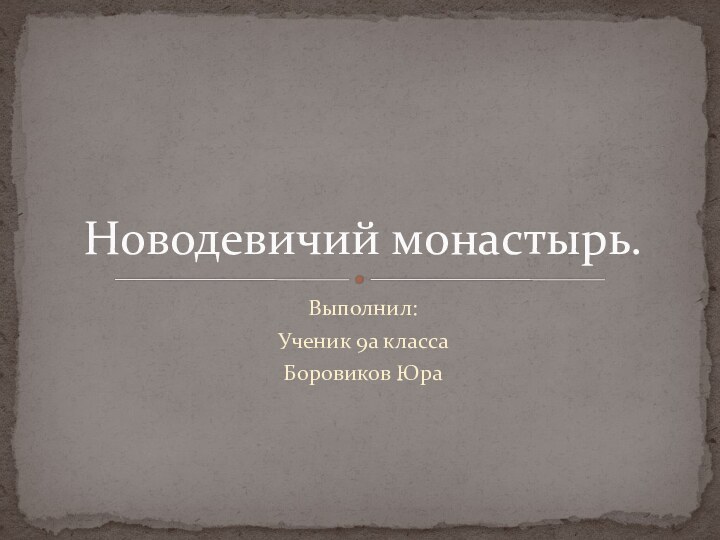 Новодевичий монастырь.

Выполнил:
Ученик 9а класса
Боровиков Юра